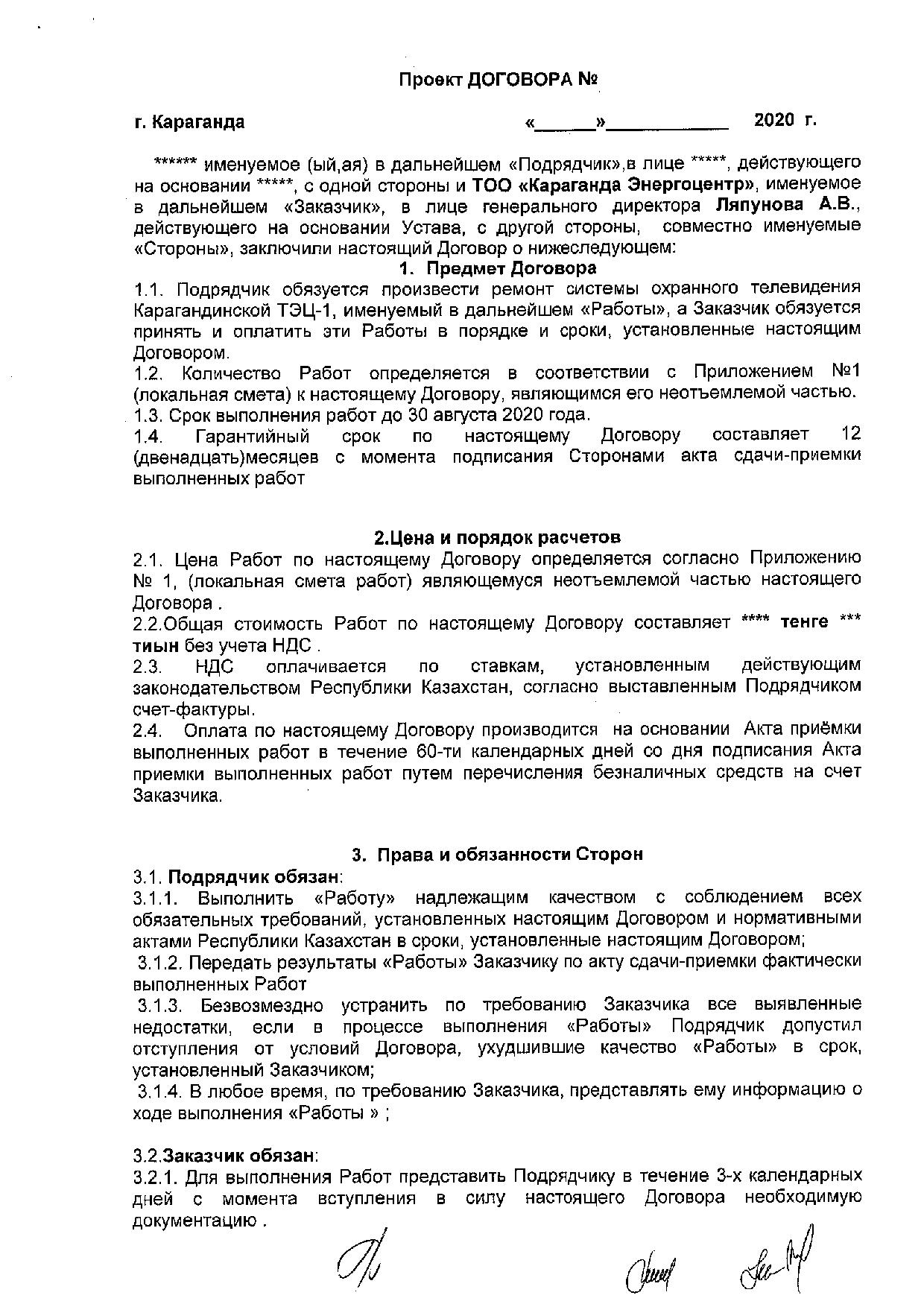 Проект ДОГОВОРА №

г. Караганда «______»____________ 2020 г.

****** именуемое (ый,ая) в дальнейшем «Подрядчик»,в лице *****, действующего на основании *****, с одной стороны и ТОО «Караганда Энергоцентр», именуемое в дальнейшем «Заказчик», в лице генерального директора Ляпунова А.В., действующего на основании Устава, с другой стороны, совместно именуемые «Стороны», заключили настоящий Договор о нижеследующем:

1. Предмет Договора

1.1. Подрядчик обязуется произвести ремонт системы охранного телевидения Карагандинской ТЭЦ-1, именуемый в дальнейшем «Работы», а Заказчик обязуется принять и оплатить эти Работы в порядке и сроки, установленные настоящим Договором.

1.2. Количество Работ определяется в соответствии с Приложением №1 (локальная смета) к настоящему Договору, являющимся его неотъемлемой частью.

1.3. Срок выполнения работ до 30 августа 2020 года.

1.4. Гарантийный срок по настоящему Договору составляет 12 (двенадцать)месяцев с момента подписания Сторонами акта сдачи-приемки выполненных работ

2.Цена и порядок расчетов

2.1. Цена Работ по настоящему Договору определяется согласно Приложению № 1, (локальная смета работ) являющемуся неотъемлемой частью настоящего Договора .

2.2.Общая стоимость Работ по настоящему Договору составляет **** тенге *** тиын без учета НДС .

2.3. НДС оплачивается по ставкам, установленным действующим законодательством Республики Казахстан, согласно выставленным Подрядчиком счет-фактуры.

2.4. Оплата по настоящему Договору производится на основании Акта приёмки выполненных работ в течение 60-ти календарных дней со дня подписания Акта приемки выполненных работ путем перечисления безналичных средств на счет Заказчика.

3. Права и обязанности Сторон

3.1. Подрядчик обязан:

3.1.1. Выполнить «Работу» надлежащим качеством с соблюдением всех обязательных требований, установленных настоящим Договором и нормативными актами Республики Казахстан в сроки, установленные настоящим Договором;

3.1.2. Передать результаты «Работы» Заказчику по акту сдачи-приемки фактически выполненных Работ

3.1.3. Безвозмездно устранить по требованию Заказчика все выявленные недостатки, если в процессе выполнения «Работы» Подрядчик допустил отступления от условий Договора, ухудшившие качество «Работы» в срок, установленный Заказчиком;

3.1.4. В любое время, по требованию Заказчика, представлять ему информацию о ходе выполнения «Работы » ;

3.2.Заказчик обязан:

3.2.1. Для выполнения Работ представить Подрядчику в течение 3-х календарных дней с момента вступления в силу настоящего Договора необходимую документацию .